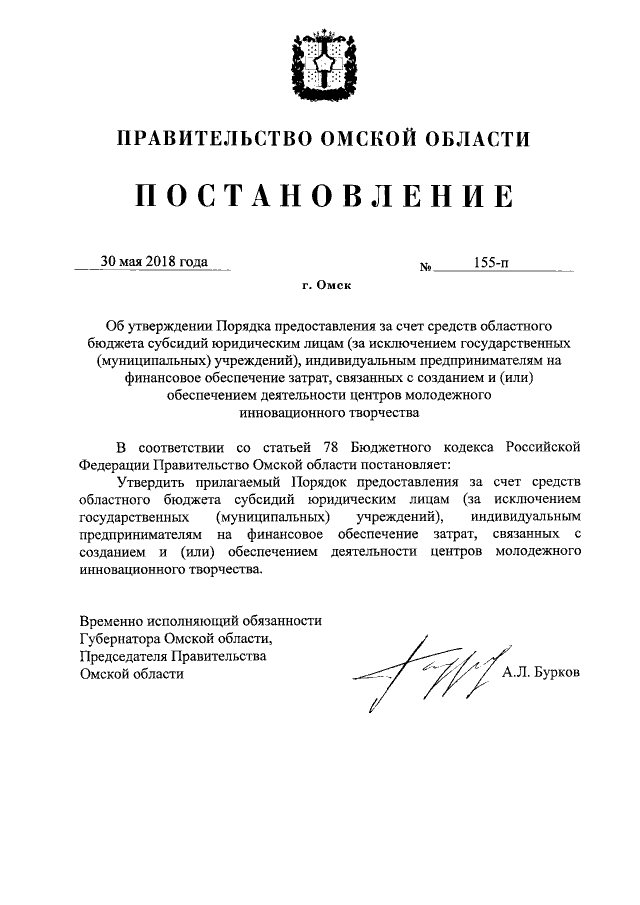 ПРАВИТЕЛЬСТВО ОМСКОЙ ОБЛАСТИ

ПОСТАНОВЛЕНИЕ

30 мая 2018 года № 155-п

г. Омск

Об утверждении Порядка предоставления за счет средств областного бюджета субсидий юридическим лицам (за исключением государственных (муниципальных) учреждений), индивидуальным предпринимателям на финансовое обеспечение затрат, связанных с созданием и (или) обеспечением деятельности центров молодежного инновационного творчества

В соответствии со статьей 78 Бюджетного кодекса Российской Федерации Правительство Омской области постановляет:

Утвердить прилагаемый Порядок предоставления за счет средств областного бюджета субсидий юридическим лицам (за исключением государственных (муниципальных) учреждений), индивидуальным предпринимателям на финансовое обеспечение затрат, связанных с созданием и (или) обеспечением деятельности центров молодежного инновационного творчества.

Временно исполняющий обязанности Губернатора Омской области, Председателя Правительства Омской области

А.Л. Бурков